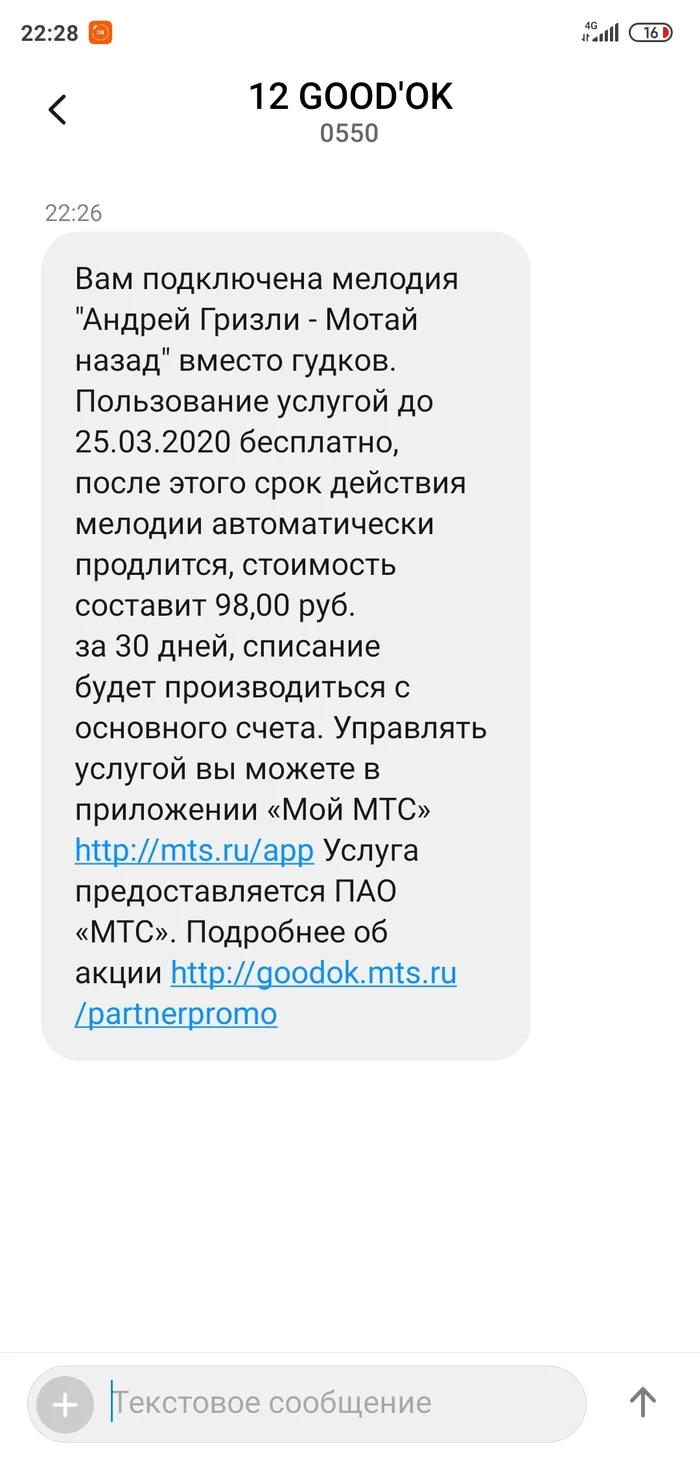 22:28 4G 16

12 GOOD'OK
0550

22:26

Вам подключена мелодия "Андрей Гризли - Мотай назад" вместо гудков. Пользование услугой до 25.03.2020 бесплатно, после этого срок действия мелодии автоматически продлится, стоимость составит 98,00 руб.
за 30 дней, списание будет производиться с основного счета. Управлять услугой вы можете в приложении «Мой МТС» http://mts.ru/app Услуга предоставляется ПАО «МТС». Подробнее об акции http://goodok.mts.ru/partnerpromo

Текстовое сообщение